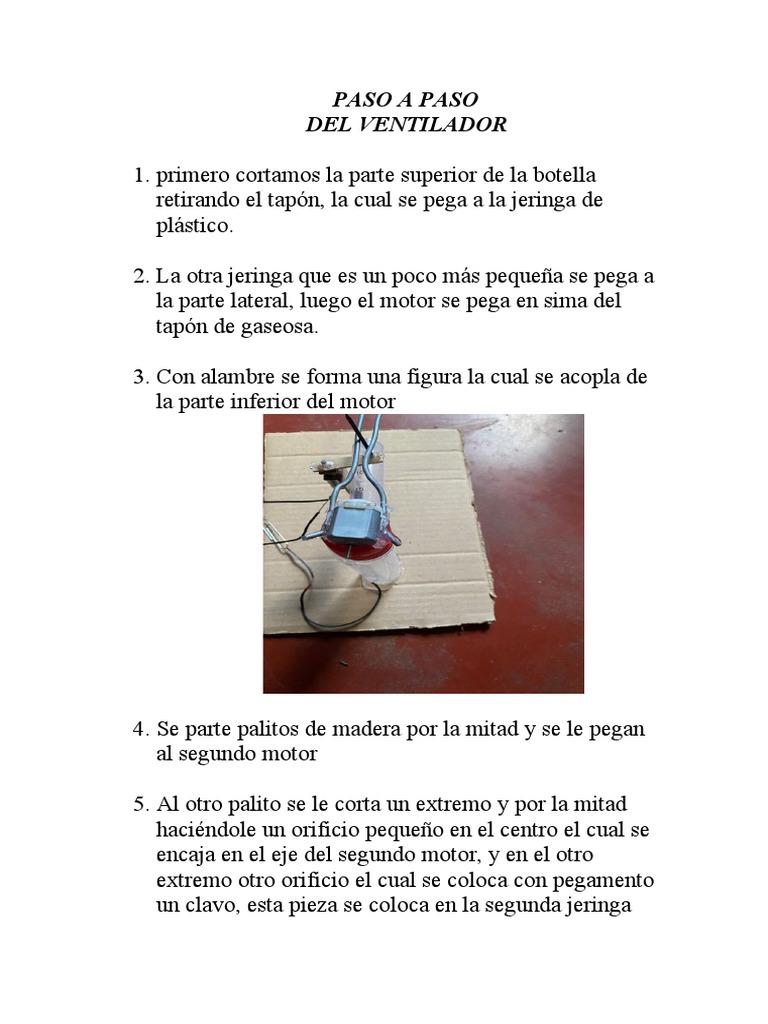 PASO A PASO
DEL VENTILADOR

1. primero cortamos la parte superior de la botella retirando el tapón, la cual se pega a la jeringa de plástico.

2. La otra jeringa que es un poco más pequeña se pega a la parte lateral, luego el motor se pega en sima del tapón de gaseosa.

3. Con alambre se forma una figura la cual se acopla de la parte inferior del motor

4. Se parte palitos de madera por la mitad y se le pegan al segundo motor

5. Al otro palito se le corta un extremo y por la mitad haciéndole un orificio pequeño en el centro el cual se encaja en el eje del segundo motor, y en el otro extremo otro orificio el cual se coloca con pegamento un clavo, esta pieza se coloca en la segunda jeringa